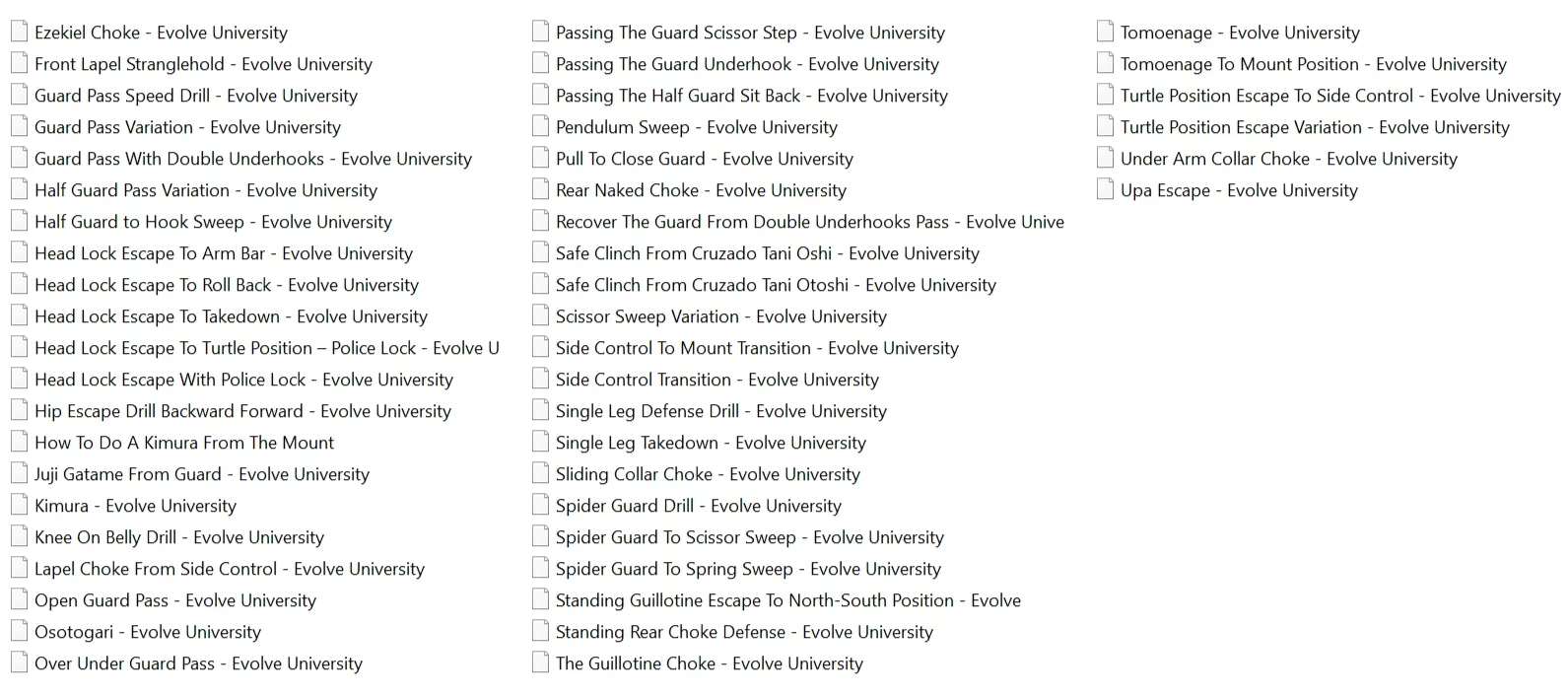 Ezekiel Choke - Evolve University
Front Lapel Stranglehold - Evolve University
Guard Pass Speed Drill - Evolve University
Guard Pass Variation - Evolve University
Guard Pass With Double Underhooks - Evolve University
Half Guard Pass Variation - Evolve University
Half Guard to Hook Sweep - Evolve University
Head Lock Escape To Arm Bar - Evolve University
Head Lock Escape To Roll Back - Evolve University
Head Lock Escape To Takedown - Evolve University
Head Lock Escape To Turtle Position – Police Lock - Evolve U
Head Lock Escape With Police Lock - Evolve University
Hip Escape Drill Backward Forward - Evolve University
How To Do A Kimura From The Mount
Juji Gatame From Guard - Evolve University
Kimura - Evolve University
Knee On Belly Drill - Evolve University
Lapel Choke From Side Control - Evolve University
Open Guard Pass - Evolve University
Osotogari - Evolve University
Over Under Guard Pass - Evolve University

Passing The Guard Scissor Step - Evolve University
Passing The Guard Underhook - Evolve University
Passing The Half Guard Sit Back - Evolve University
Pendulum Sweep - Evolve University
Pull To Close Guard - Evolve University
Rear Naked Choke - Evolve University
Recover The Guard From Double Underhooks Pass - Evolve Unive
Safe Clinch From Cruzado Tani Oshi - Evolve University
Safe Clinch From Cruzado Tani Otoshi - Evolve University
Scissor Sweep Variation - Evolve University
Side Control To Mount Transition - Evolve University
Side Control Transition - Evolve University
Single Leg Defense Drill - Evolve University
Single Leg Takedown - Evolve University
Sliding Collar Choke - Evolve University
Spider Guard Drill - Evolve University
Spider Guard To Scissor Sweep - Evolve University
Spider Guard To Spring Sweep - Evolve University
Standing Guillotine Escape To North-South Position - Evolve
Standing Rear Choke Defense - Evolve University
The Guillotine Choke - Evolve University

Tomoenage - Evolve University
Tomoenage To Mount Position - Evolve University
Turtle Position Escape To Side Control - Evolve University
Turtle Position Escape Variation - Evolve University
Under Arm Collar Choke - Evolve University
Upa Escape - Evolve University